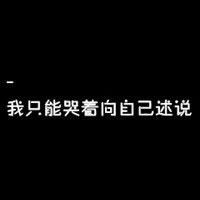 -
我只能哭着向自己述说